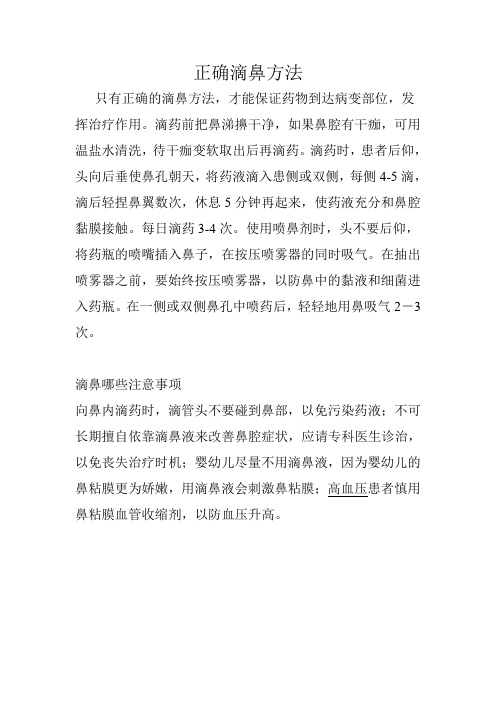 正确滴鼻方法

只有正确的滴鼻方法，才能保证药物到达病变部位，发挥治疗作用。滴药前把鼻涕擤干净，如果鼻腔有干痂，可用温盐水清洗，待干痂变软取出后再滴药。滴药时，患者后仰，头向后垂使鼻孔朝天，将药液滴入患侧或双侧，每侧 4-5 滴，滴后轻捏鼻翼数次，休息 5 分钟再起来，使药液充分和鼻腔黏膜接触。每日滴药 3-4 次。使用喷鼻剂时，头不要后仰，将药瓶的喷嘴插入鼻子，在按压喷雾器的同时吸气。在抽出喷雾器之前，要始终按压喷雾器，以防鼻中的黏液和细菌进入药瓶。在一侧或双侧鼻孔中喷药后，轻轻地用鼻吸气 2－3 次。

滴鼻哪些注意事项
向鼻内滴药时，滴管头不要碰到鼻部，以免污染药液；不可长期擅自依靠滴鼻液来改善鼻腔症状，应请专科医生诊治，以免丧失治疗时机；婴幼儿尽量不用滴鼻液，因为婴幼儿的鼻粘膜更为娇嫩，用滴鼻液会刺激鼻粘膜；高血压患者慎用鼻粘膜血管收缩剂，以防血压升高。